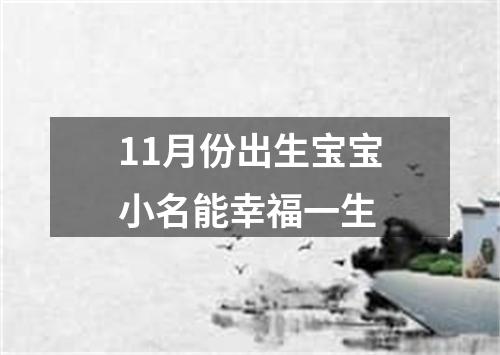 11月份出生宝宝
小名能幸福一生